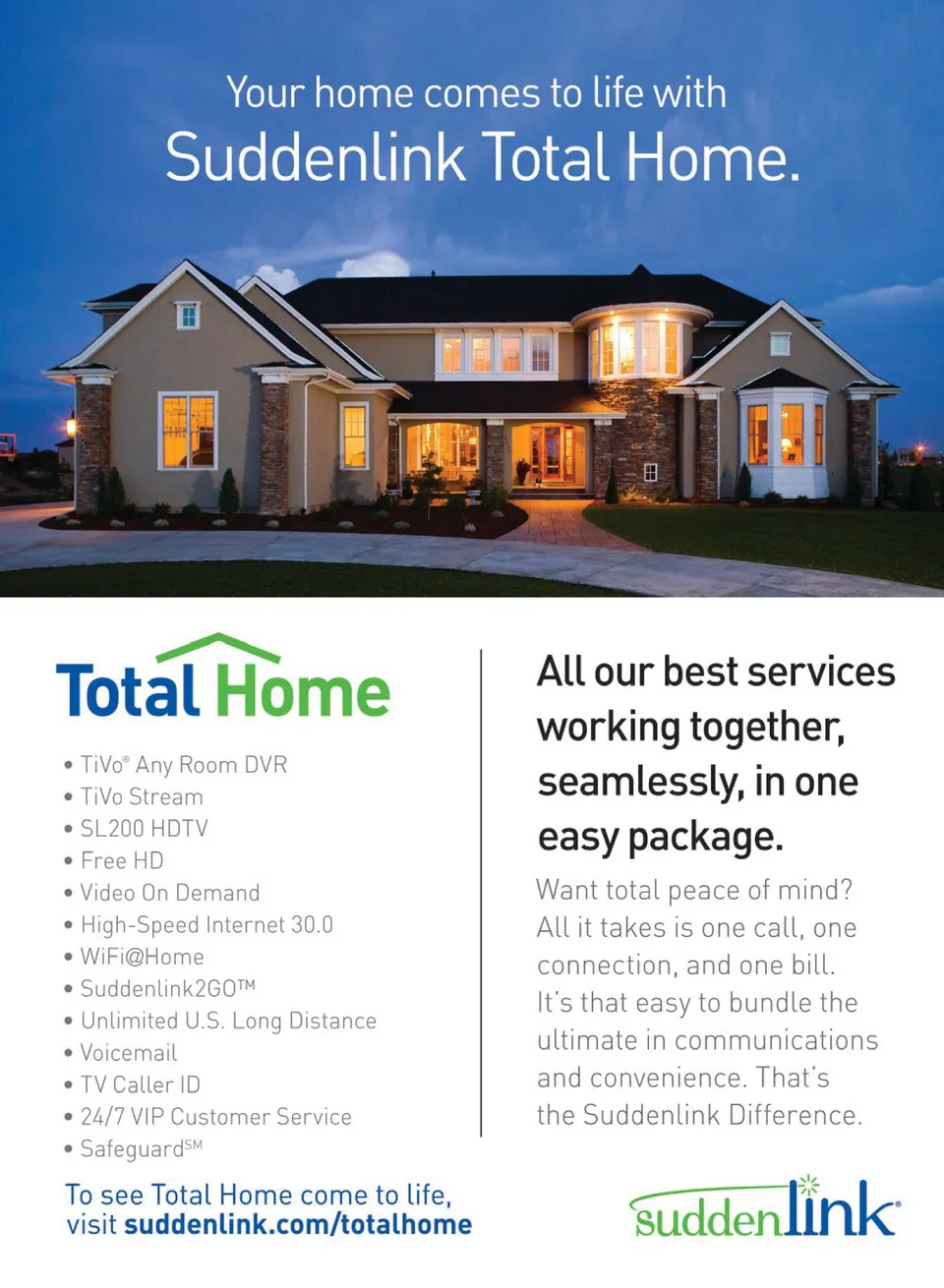 Your home comes to life with
Suddenlink Total Home.

Total Home

• TiVo® Any Room DVR
• TiVo Stream
• SL200 HDTV
• Free HD
• Video On Demand
• High-Speed Internet 30.0
• WiFi@Home
• Suddenlink2GO™
• Unlimited U.S. Long Distance
• Voicemail
• TV Caller ID
• 24/7 VIP Customer Service
• Safeguard℠

To see Total Home come to life, visit suddenlink.com/totalhome

All our best services working together, seamlessly, in one easy package.

Want total peace of mind? All it takes is one call, one connection, and one bill. It's that easy to bundle the ultimate in communications and convenience. That's the Suddenlink Difference.

suddenlink®